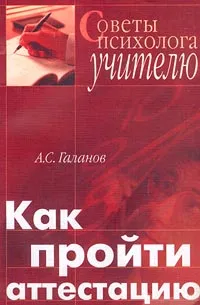 Советы психолога учителю

А.С. Галанов

Как пройти аттестацию